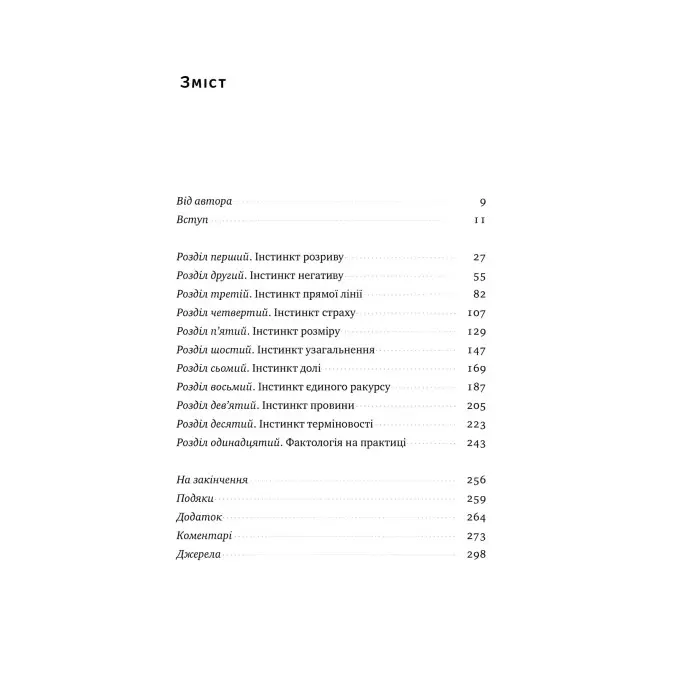 Зміст

Від автора 9
Вступ 11

Розділ перший. Інстинкт розриву 27
Розділ другий. Інстинкт негативу 55
Розділ третій. Інстинкт прямої лінії 82
Розділ четвертий. Інстинкт страху 107
Розділ п'ятий. Інстинкт розміру 129
Розділ шостий. Інстинкт узагальнення 147
Розділ сьомий. Інстинкт долі 169
Розділ восьмий. Інстинкт єдиного ракурсу 187
Розділ дев'ятий. Інстинкт провини 205
Розділ десятий. Інстинкт терміновості 223
Розділ одинадцятий. Фактологія на практиці 243

На закінчення 256
Подяки 259
Додаток 264
Коментарі 273
Джерела 298